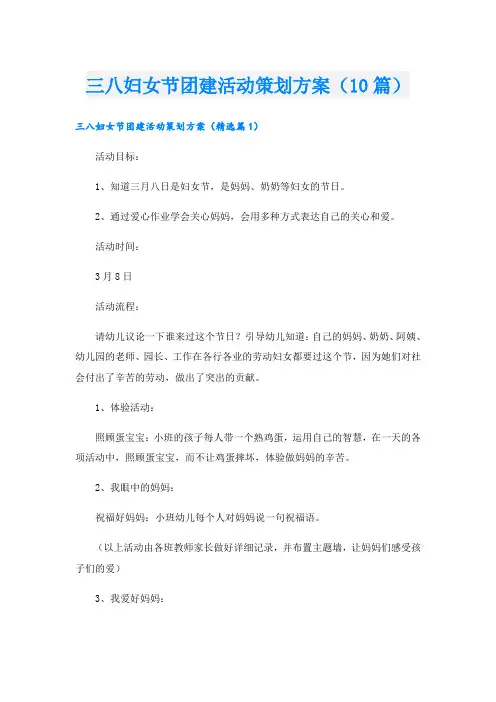 三八妇女节团建活动策划方案（10篇）

三八妇女节团建活动策划方案（精选篇1）

活动目标：

1、知道三月八日是妇女节，是妈妈、奶奶等妇女的节日。

2、通过爱心作业学会关心妈妈，会用多种方式表达自己的关心和爱。

活动时间：

3月8日

活动流程：

请幼儿议论一下谁来过这个节日？引导幼儿知道：自己的妈妈、奶奶、阿姨、幼儿园的老师、园长、工作在各行各业的劳动妇女都要过这个节，因为她们对社会付出了辛苦的劳动，做出了突出的贡献。

1、体验活动：

照顾蛋宝宝：小班的孩子每人带一个熟鸡蛋，运用自己的智慧，在一天的各项活动中，照顾蛋宝宝，而不让鸡蛋摔坏，体验做妈妈的辛苦。

2、我眼中的妈妈：

祝福好妈妈：小班幼儿每个人对妈妈说一句祝福语。

（以上活动由各班教师家长做好详细记录，并布置主题墙，让妈妈们感受孩子们的爱）

3、我爱好妈妈：